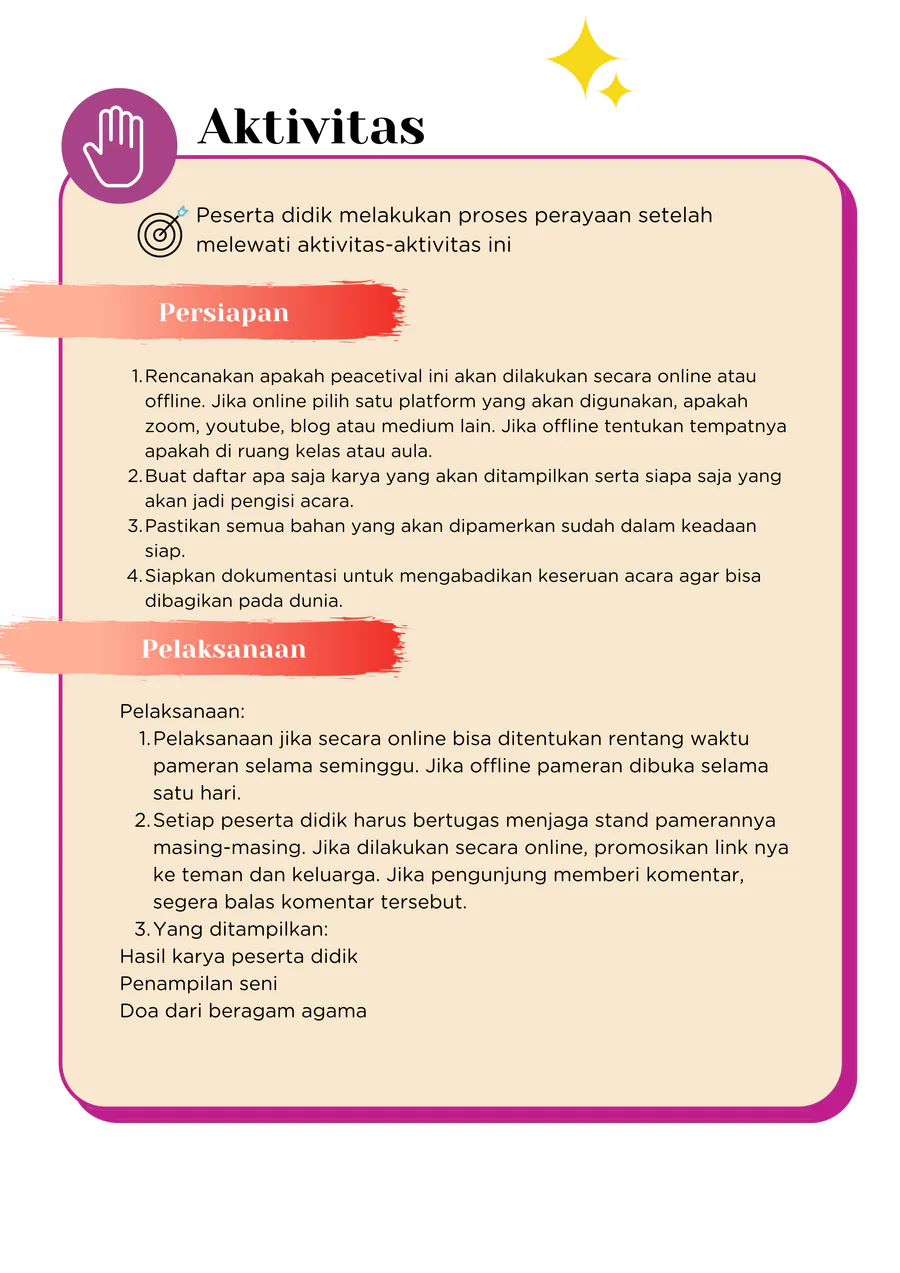 Aktivitas

Peserta didik melakukan proses perayaan setelah melewati aktivitas-aktivitas ini

Persiapan

1. Rencanakan apakah peacetival ini akan dilakukan secara online atau offline. Jika online pilih satu platform yang akan digunakan, apakah zoom, youtube, blog atau medium lain. Jika offline tentukan tempatnya apakah di ruang kelas atau aula.
2. Buat daftar apa saja karya yang akan ditampilkan serta siapa saja yang akan jadi pengisi acara.
3. Pastikan semua bahan yang akan dipamerkan sudah dalam keadaan siap.
4. Siapkan dokumentasi untuk mengabadikan keseruan acara agar bisa dibagikan pada dunia.

Pelaksanaan

Pelaksanaan:
1. Pelaksanaan jika secara online bisa ditentukan rentang waktu pameran selama seminggu. Jika offline pameran dibuka selama satu hari.
2. Setiap peserta didik harus bertugas menjaga stand pamerannya masing-masing. Jika dilakukan secara online, promosikan link nya ke teman dan keluarga. Jika pengunjung memberi komentar, segera balas komentar tersebut.
3. Yang ditampilkan:
Hasil karya peserta didik
Penampilan seni
Doa dari beragam agama